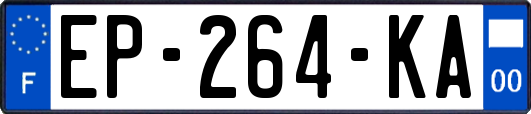 F

EP-264-KA

00